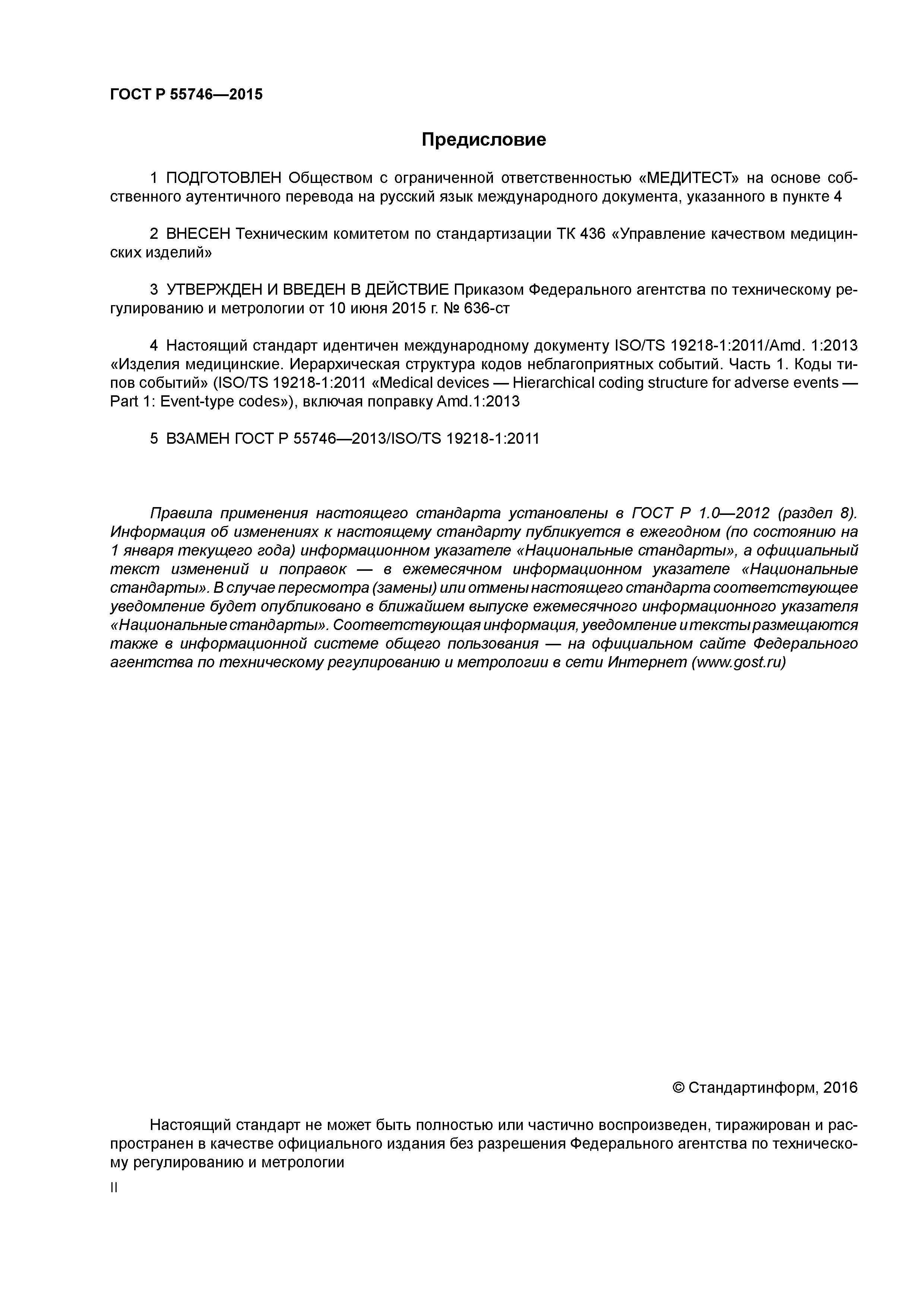 ГОСТ Р 55746—2015

Предисловие

1 ПОДГОТОВЛЕН Обществом с ограниченной ответственностью «МЕДИТЕСТ» на основе собственного аутентичного перевода на русский язык международного документа, указанного в пункте 4

2 ВНЕСЕН Техническим комитетом по стандартизации ТК 436 «Управление качеством медицинских изделий»

3 УТВЕРЖДЕН И ВВЕДЕН В ДЕЙСТВИЕ Приказом Федерального агентства по техническому регулированию и метрологии от 10 июня 2015 г. № 636-ст

4 Настоящий стандарт идентичен международному документу ISO/TS 19218-1:2011/Amd. 1:2013 «Изделия медицинские. Иерархическая структура кодов неблагоприятных событий. Часть 1. Коды типов событий» (ISO/TS 19218-1:2011 «Medical devices — Hierarchical coding structure for adverse events — Part 1: Event-type codes»), включая поправку Amd.1:2013

5 ВЗАМЕН ГОСТ Р 55746—2013/ISO/TS 19218-1:2011

Правила применения настоящего стандарта установлены в ГОСТ Р 1.0—2012 (раздел 8). Информация об изменениях к настоящему стандарту публикуется в ежегодном (по состоянию на 1 января текущего года) информационном указателе «Национальные стандарты», а официальный текст изменений и поправок — в ежемесячном информационном указателе «Национальные стандарты». В случае пересмотра (замены) или отмены настоящего стандарта соответствующее уведомление будет опубликовано в ближайшем выпуске ежемесячного информационного указателя «Национальные стандарты». Соответствующая информация, уведомление и тексты размещаются также в информационной системе общего пользования — на официальном сайте Федерального агентства по техническому регулированию и метрологии в сети Интернет (www.gost.ru)

© Стандартинформ, 2016

Настоящий стандарт не может быть полностью или частично воспроизведен, тиражирован и распространен в качестве официального издания без разрешения Федерального агентства по техническому регулированию и метрологии

II